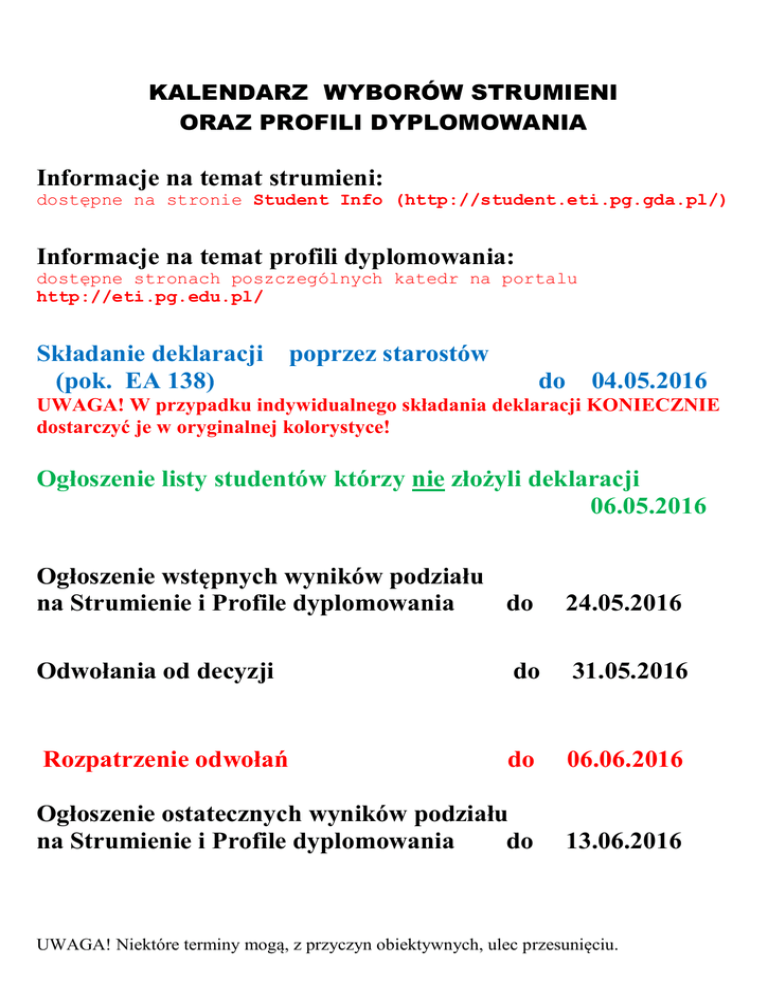 KALENDARZ WYBORÓW STRUMIENI
ORAZ PROFILI DYPLOMOWANIA

Informacje na temat strumieni:
dostępne na stronie Student Info (http://student.eti.pg.gda.pl/)

Informacje na temat profili dyplomowania:
dostępne stronach poszczególnych katedr na portalu http://eti.pg.edu.pl/

Składanie deklaracji poprzez starostów
(pok. EA 138) do 04.05.2016
UWAGA! W przypadku indywidualnego składania deklaracji KONIECZNIE dostarczyć je w oryginalnej kolorystyce!

Ogłoszenie listy studentów którzy nie złożyli deklaracji
06.05.2016

Ogłoszenie wstępnych wyników podziału na Strumienie i Profile dyplomowania do 24.05.2016

Odwołania od decyzji do 31.05.2016

Rozpatrzenie odwołań do 06.06.2016

Ogłoszenie ostatecznych wyników podziału na Strumienie i Profile dyplomowania do 13.06.2016

UWAGA! Niektóre terminy mogą, z przyczyn obiektywnych, ulec przesunięciu.